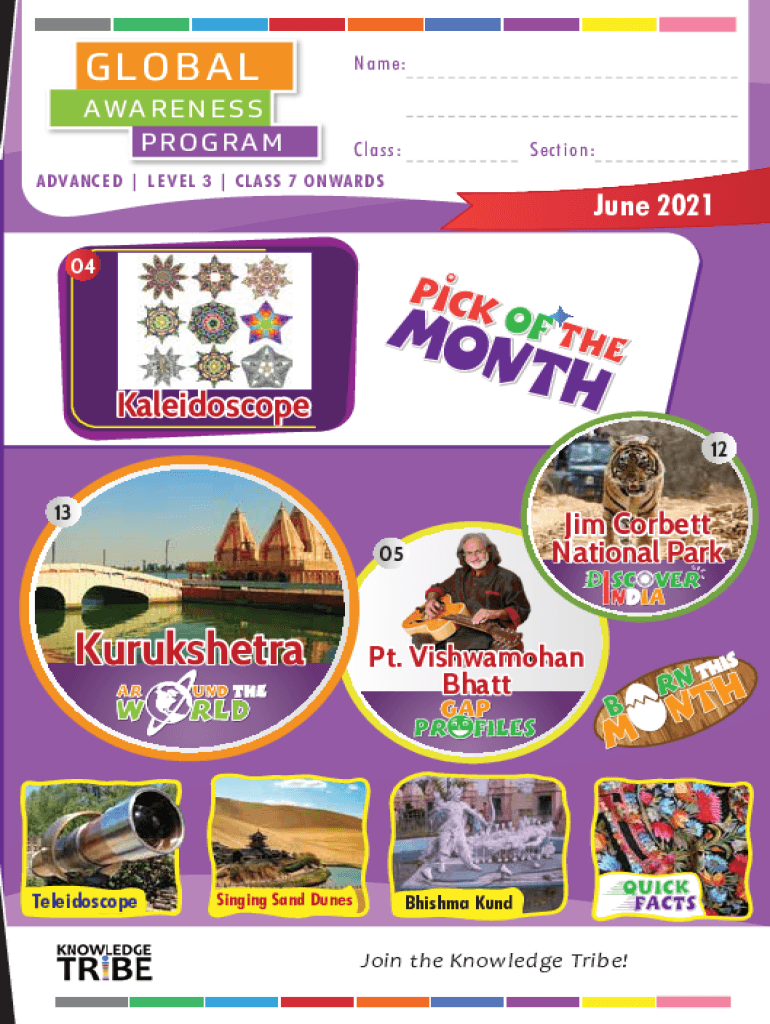 GLOBAL
AWARENESS
PROGRAM

Name:

Class: Section:

ADVANCED | LEVEL 3 | CLASS 7 ONWARDS

June 2021

04
Kaleidoscope

PICK OF THE MONTH

12
Jim Corbett National Park
DISCOVER INDIA

13
Kurukshetra
AROUND THE WORLD

05
Pt. Vishwamohan Bhatt
GAP PROFILES

BORN THIS MONTH

Teleidoscope

Singing Sand Dunes

Bhishma Kund

QUICK FACTS

KNOWLEDGE TRIBE

Join the Knowledge Tribe!